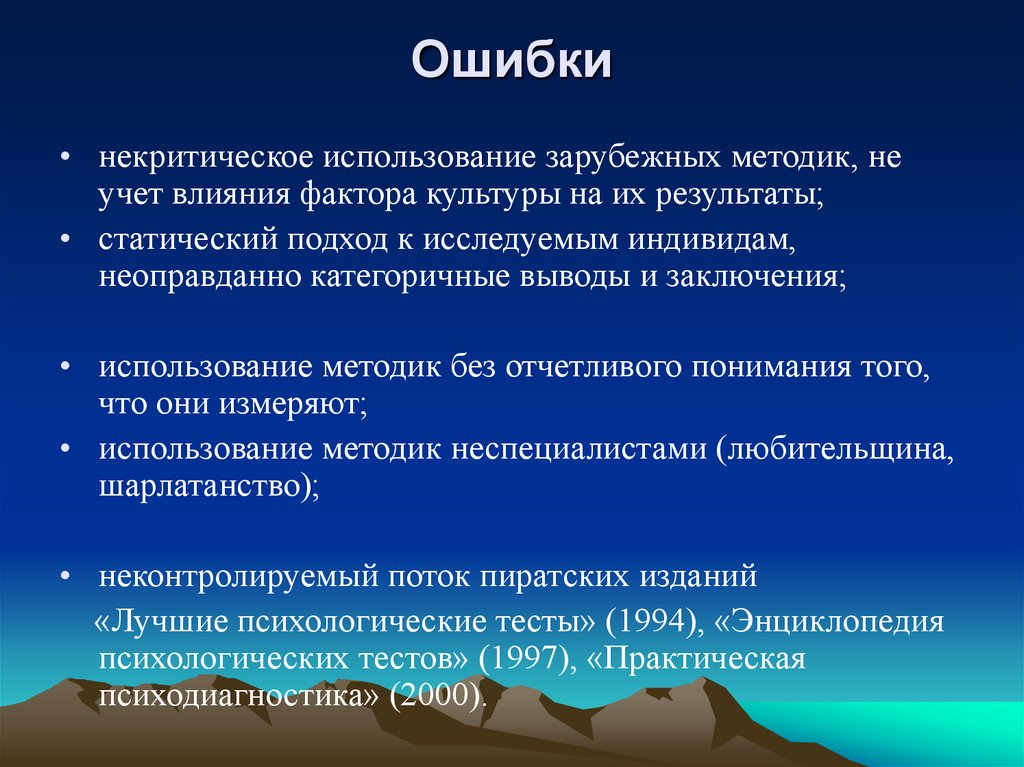 Ошибки

• некритическое использование зарубежных методик, не учет влияния фактора культуры на их результаты;
• статический подход к исследуемым индивидам, неоправданно категоричные выводы и заключения;

• использование методик без отчетливого понимания того, что они измеряют;
• использование методик неспециалистами (любительщина, шарлатанство);

• неконтролируемый поток пиратских изданий
«Лучшие психологические тесты» (1994), «Энциклопедия психологических тестов» (1997), «Практическая психодиагностика» (2000).